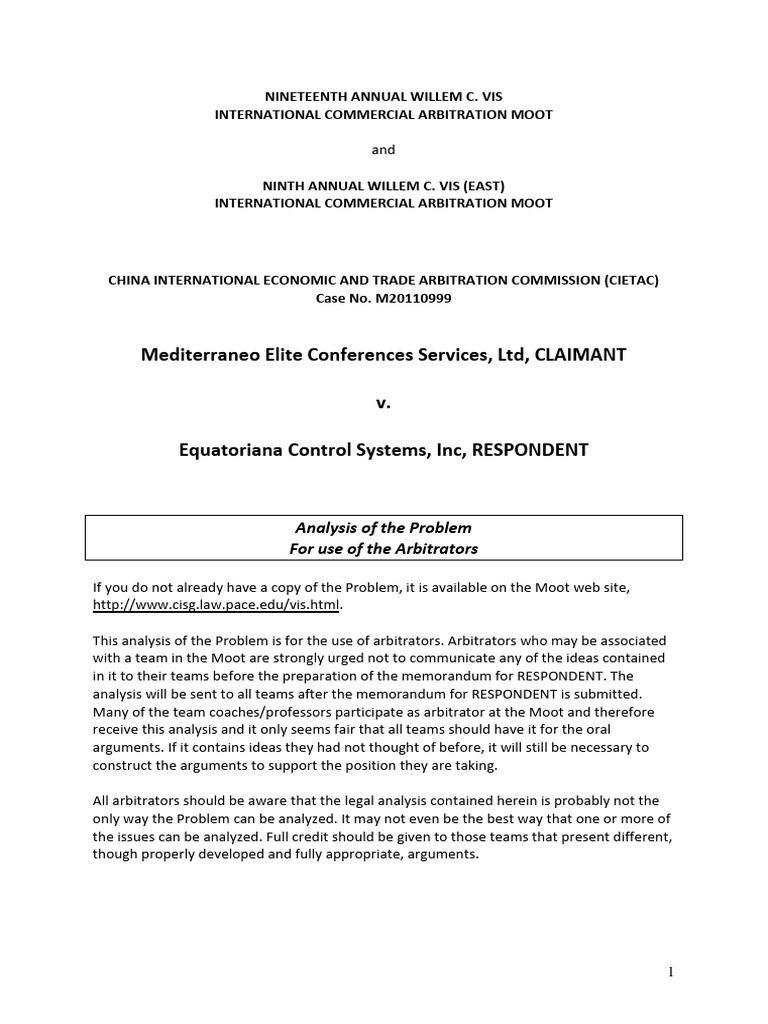 NINETEENTH ANNUAL WILLEM C. VIS
INTERNATIONAL COMMERCIAL ARBITRATION MOOT

and

NINTH ANNUAL WILLEM C. VIS (EAST)
INTERNATIONAL COMMERCIAL ARBITRATION MOOT

CHINA INTERNATIONAL ECONOMIC AND TRADE ARBITRATION COMMISSION (CIETAC)
Case No. M20110999

Mediterraneo Elite Conferences Services, Ltd, CLAIMANT

v.

Equatoriana Control Systems, Inc, RESPONDENT

Analysis of the Problem
For use of the Arbitrators

If you do not already have a copy of the Problem, it is available on the Moot web site, http://www.cisg.law.pace.edu/vis.html.

This analysis of the Problem is for the use of arbitrators. Arbitrators who may be associated with a team in the Moot are strongly urged not to communicate any of the ideas contained in it to their teams before the preparation of the memorandum for RESPONDENT. The analysis will be sent to all teams after the memorandum for RESPONDENT is submitted. Many of the team coaches/professors participate as arbitrator at the Moot and therefore receive this analysis and it only seems fair that all teams should have it for the oral arguments. If it contains ideas they had not thought of before, it will still be necessary to construct the arguments to support the position they are taking.

All arbitrators should be aware that the legal analysis contained herein is probably not the only way the Problem can be analyzed. It may not even be the best way that one or more of the issues can be analyzed. Full credit should be given to those teams that present different, though properly developed and fully appropriate, arguments.

1